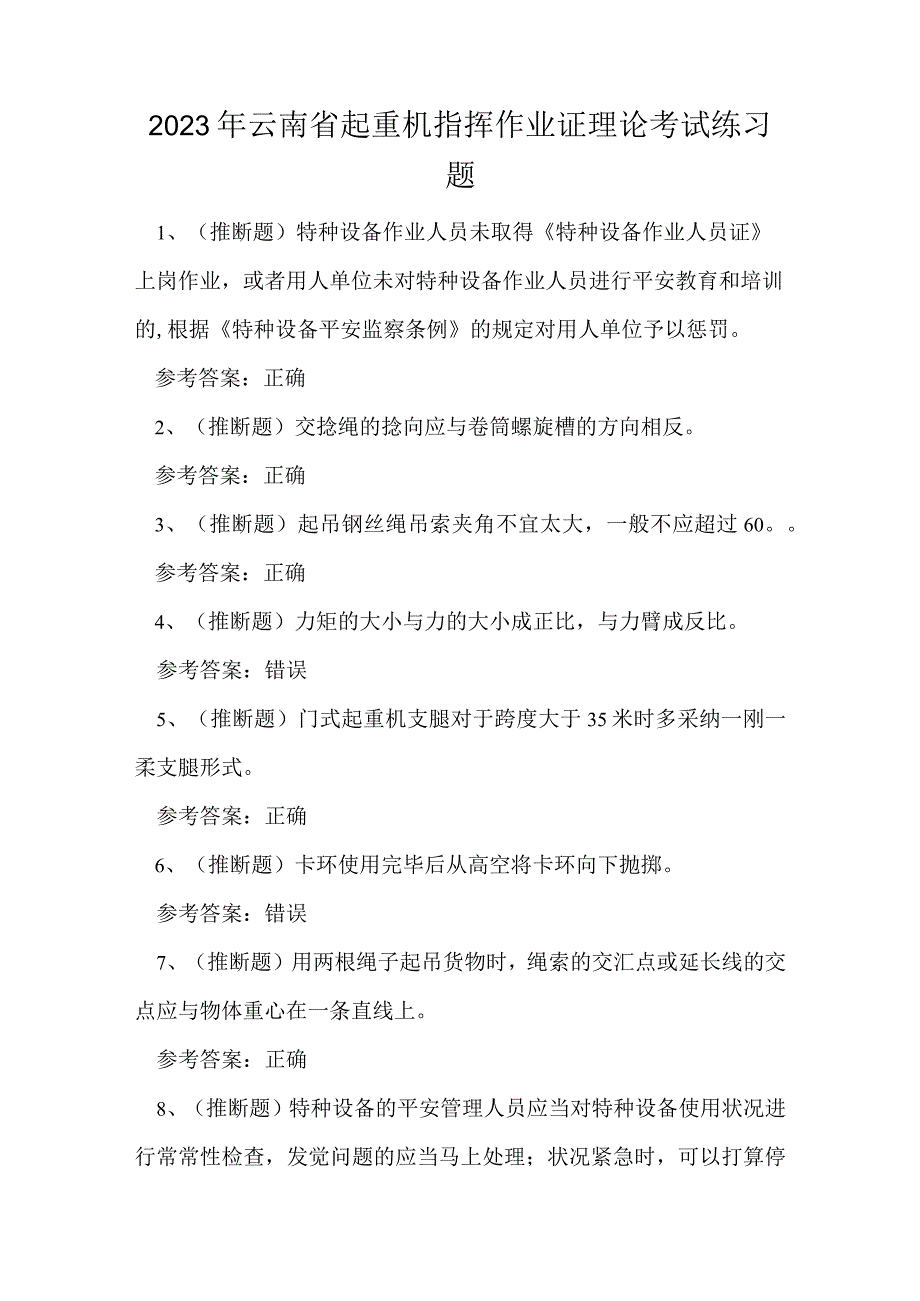 2023年云南省起重机指挥作业证理论考试练习题

1、（推断题）特种设备作业人员未取得《特种设备作业人员证》上岗作业，或者用人单位未对特种设备作业人员进行平安教育和培训的,根据《特种设备平安监察条例》的规定对用人单位予以惩罚。

参考答案：正确

2、（推断题）交捻绳的捻向应与卷筒螺旋槽的方向相反。

参考答案：正确

3、（推断题）起吊钢丝绳吊索夹角不宜太大，一般不应超过60。。

参考答案：正确

4、（推断题）力矩的大小与力的大小成正比，与力臂成反比。

参考答案：错误

5、（推断题）门式起重机支腿对于跨度大于35米时多采纳一刚一柔支腿形式。

参考答案：正确

6、（推断题）卡环使用完毕后从高空将卡环向下抛掷。

参考答案：错误

7、（推断题）用两根绳子起吊货物时，绳索的交汇点或延长线的交点应与物体重心在一条直线上。

参考答案：正确

8、（推断题）特种设备的平安管理人员应当对特种设备使用状况进行常常性检查，发觉问题的应当马上处理；状况紧急时，可以打算停